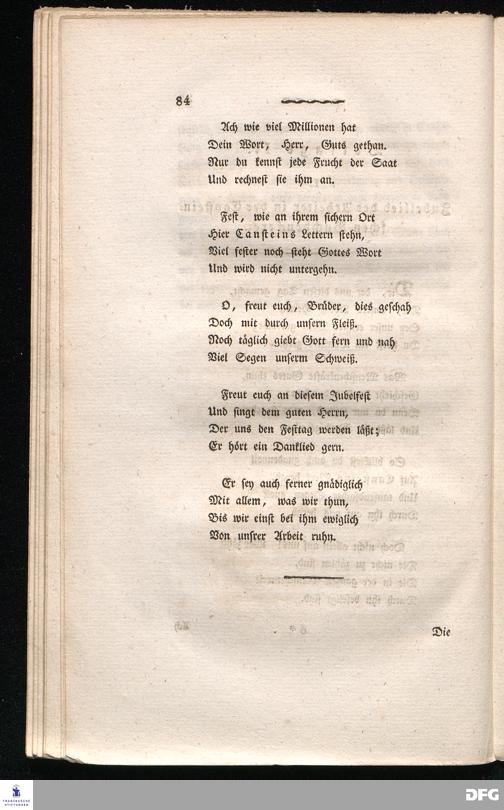 84

Ach wie viel Millionen hat
Dein Wort, Herr, Guts gethan.
Nur du kennst jede Frucht der Saat
Und rechnest sie ihm an.

Fest, wie an ihrem sichern Ort
Hier Cansteins Lettern stehn,
Viel fester noch steht Gottes Wort
Und wird nicht untergehn.

O, freut euch, Brüder, dies geschah
Doch mit durch unsern Fleiß.
Noch täglich giebt Gott fern und nah
Viel Segen unserm Schweiß.

Freut euch an diesem Jubelfest
Und singt dem guten Herrn,
Der uns den Festtag werden läßt;
Er hört ein Danklied gern.

Er sey auch ferner gnädiglich
Mit allem, was wir thun,
Bis wir einst bei ihm ewiglich
Von unsrer Arbeit ruhn.

Die

DFG